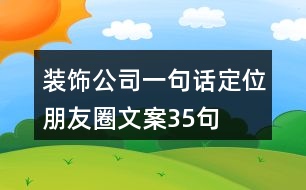 装饰公司一句话定位朋友圈文案35句